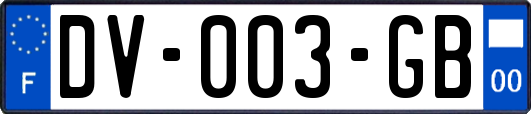 F

DV-003-GB

00